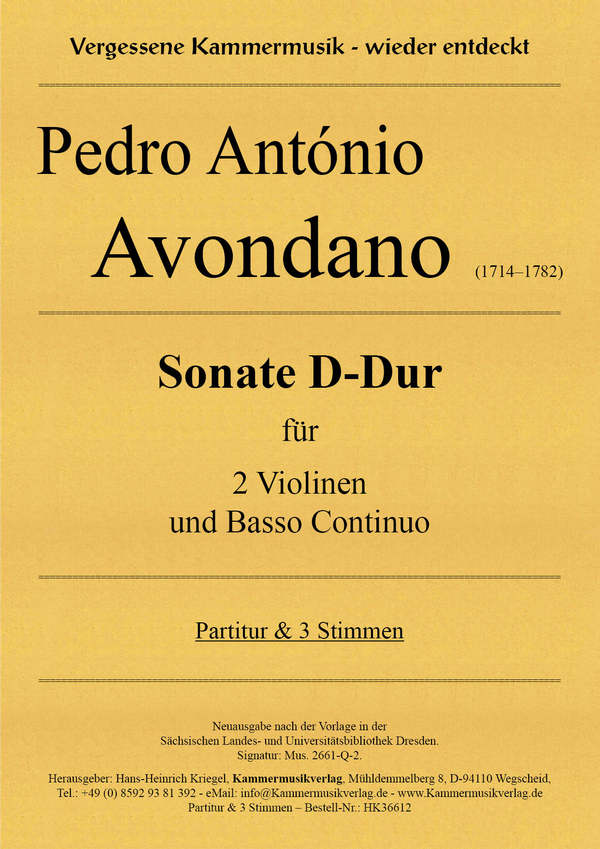 Vergessene Kammermusik - wieder entdeckt

Pedro António

Avondano (1714–1782)

Sonate D-Dur

für

2 Violinen
und Basso Continuo

Partitur & 3 Stimmen

Neuausgabe nach der Vorlage in der
Sächsischen Landes- und Universitätsbibliothek Dresden.
Signatur: Mus. 2661-Q-2.

Herausgeber: Hans-Heinrich Kriegel, Kammermusikverlag, Mühldemmelberg 8, D-94110 Wegscheid,
Tel.: +49 (0) 8592 93 81 392 - eMail: info@Kammermusikverlag.de - www.Kammermusikverlag.de
Partitur & 3 Stimmen – Bestell-Nr.: HK36612